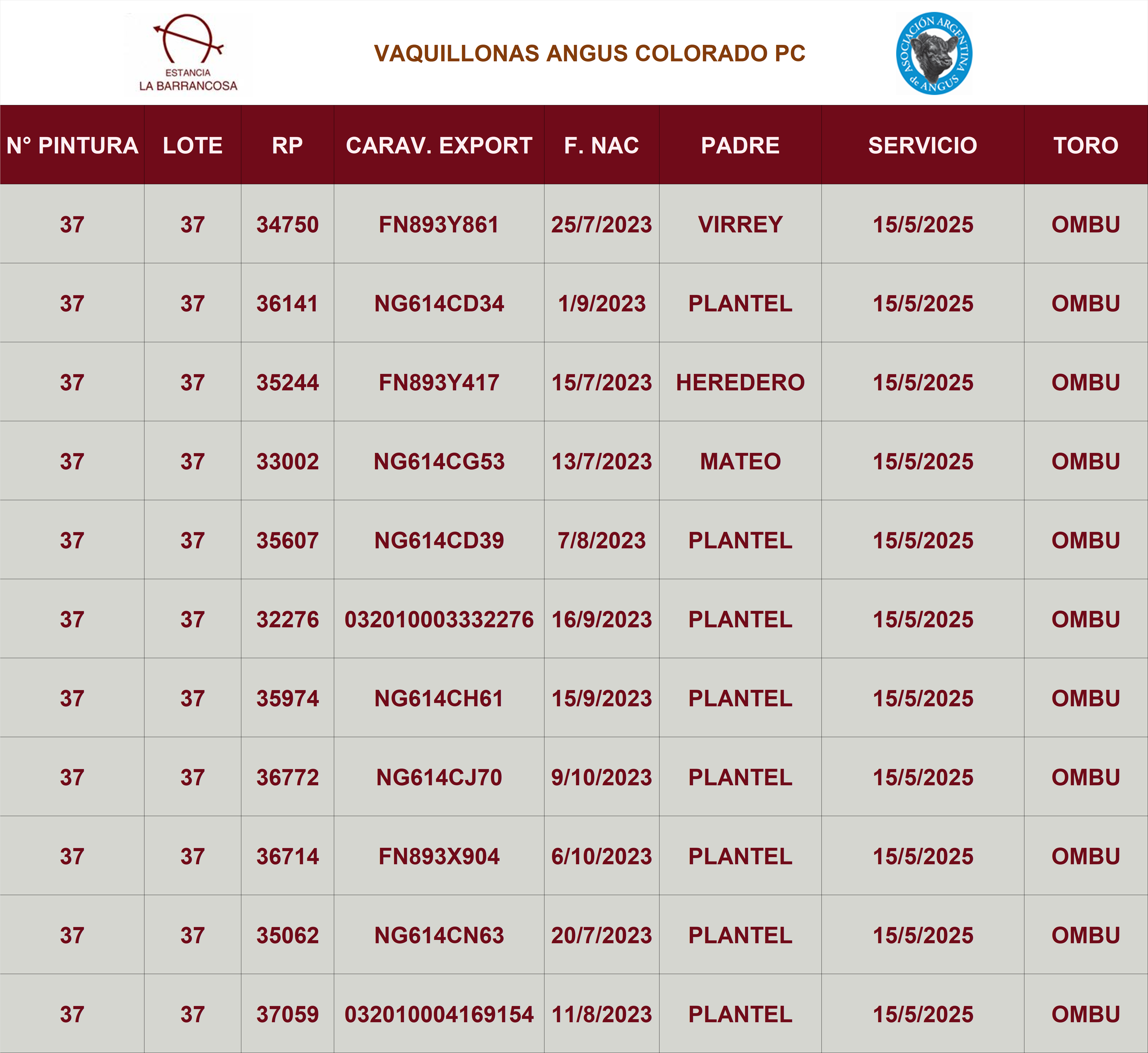 ESTANCIA
LA BARRANCOSA

VAQUILLONAS ANGUS COLORADO PC

ASOCIACIÓN ARGENTINA de ANGUS

| N° PINTURA | LOTE | RP | CARAV. EXPORT | F. NAC | PADRE | SERVICIO | TORO |
|---|---|---|---|---|---|---|---|
| 37 | 37 | 34750 | FN893Y861 | 25/7/2023 | VIRREY | 15/5/2025 | OMBU |
| 37 | 37 | 36141 | NG614CD34 | 1/9/2023 | PLANTEL | 15/5/2025 | OMBU |
| 37 | 37 | 35244 | FN893Y417 | 15/7/2023 | HEREDERO | 15/5/2025 | OMBU |
| 37 | 37 | 33002 | NG614CG53 | 13/7/2023 | MATEO | 15/5/2025 | OMBU |
| 37 | 37 | 35607 | NG614CD39 | 7/8/2023 | PLANTEL | 15/5/2025 | OMBU |
| 37 | 37 | 32276 | 032010003332276 | 16/9/2023 | PLANTEL | 15/5/2025 | OMBU |
| 37 | 37 | 35974 | NG614CH61 | 15/9/2023 | PLANTEL | 15/5/2025 | OMBU |
| 37 | 37 | 36772 | NG614CJ70 | 9/10/2023 | PLANTEL | 15/5/2025 | OMBU |
| 37 | 37 | 36714 | FN893X904 | 6/10/2023 | PLANTEL | 15/5/2025 | OMBU |
| 37 | 37 | 35062 | NG614CN63 | 20/7/2023 | PLANTEL | 15/5/2025 | OMBU |
| 37 | 37 | 37059 | 032010004169154 | 11/8/2023 | PLANTEL | 15/5/2025 | OMBU |